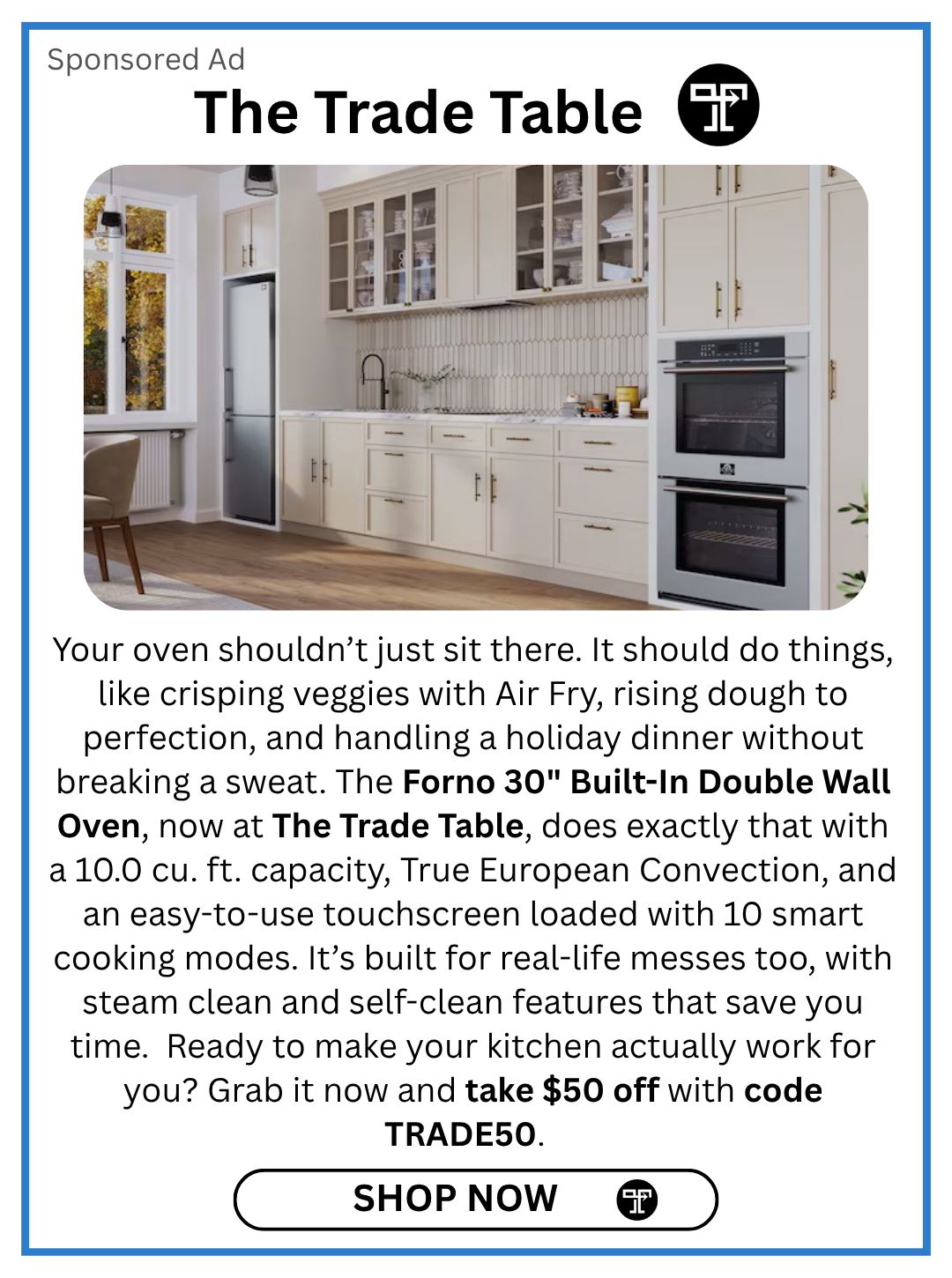 Sponsored Ad

The Trade Table

Your oven shouldn't just sit there. It should do things, like crisping veggies with Air Fry, rising dough to perfection, and handling a holiday dinner without breaking a sweat. The Forno 30" Built-In Double Wall Oven, now at The Trade Table, does exactly that with a 10.0 cu. ft. capacity, True European Convection, and an easy-to-use touchscreen loaded with 10 smart cooking modes. It's built for real-life messes too, with steam clean and self-clean features that save you time.  Ready to make your kitchen actually work for you? Grab it now and take $50 off with code TRADE50.

SHOP NOW